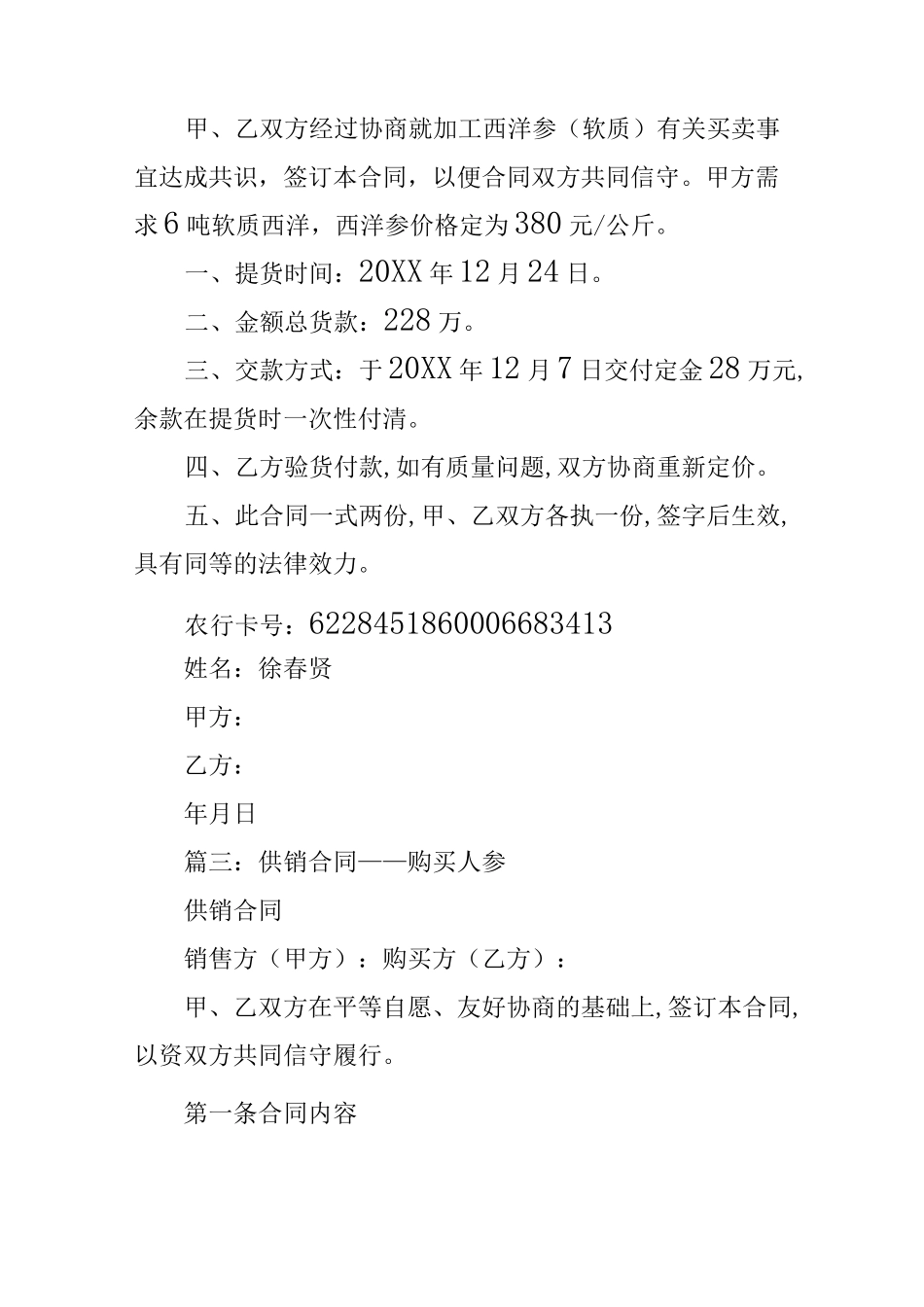 甲、乙双方经过协商就加工西洋参（软质）有关买卖事宜达成共识，签订本合同，以便合同双方共同信守。甲方需求6吨软质西洋，西洋参价格定为380元/公斤。

一、提货时间：20XX年12月24日。

二、金额总货款：228万。

三、交款方式：于20XX年12月7日交付定金28万元，余款在提货时一次性付清。

四、乙方验货付款，如有质量问题，双方协商重新定价。

五、此合同一式两份，甲、乙双方各执一份，签字后生效，具有同等的法律效力。

农行卡号：6228451860006683413

姓名：徐春贤

甲方：

乙方：

年月日

篇三：供销合同——购买人参

供销合同

销售方（甲方）：购买方（乙方）：

甲、乙双方在平等自愿、友好协商的基础上，签订本合同，以资双方共同信守履行。

第一条合同内容